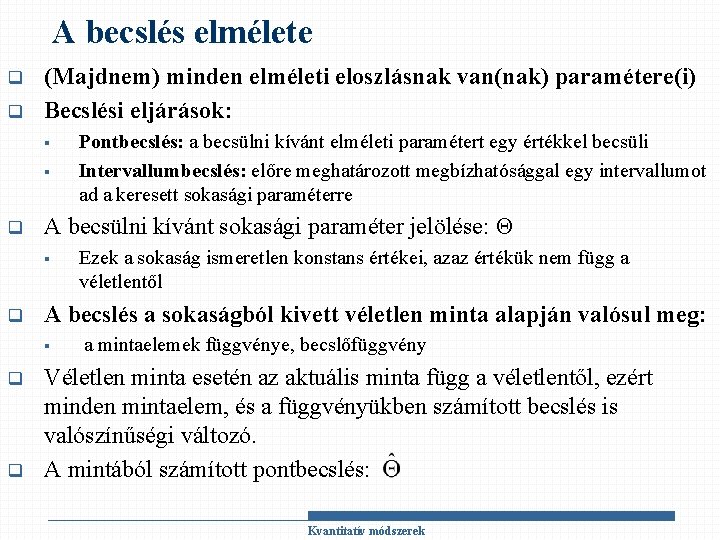 A becslés elmélete

(Majdnem) minden elméleti eloszlásnak van(nak) paramétere(i)

Becslési eljárások:

Pontbecslés: a becsülni kívánt elméleti paramétert egy értékkel becsüli

Intervallumbecslés: előre meghatározott megbízhatósággal egy intervallumot ad a keresett sokasági paraméterre

A becsülni kívánt sokasági paraméter jelölése: $\Theta$

Ezek a sokaság ismeretlen konstans értékei, azaz értékük nem függ a véletlentől

A becslés a sokaságból kivett véletlen minta alapján valósul meg:

a mintaelemek függvénye, becslőfüggvény

Véletlen minta esetén az aktuális minta függ a véletlentől, ezért minden mintaelem, és a függvényükben számított becslés is valószínűségi változó.

A mintából számított pontbecslés: $\hat{\Theta}$

Kvantitatív módszerek